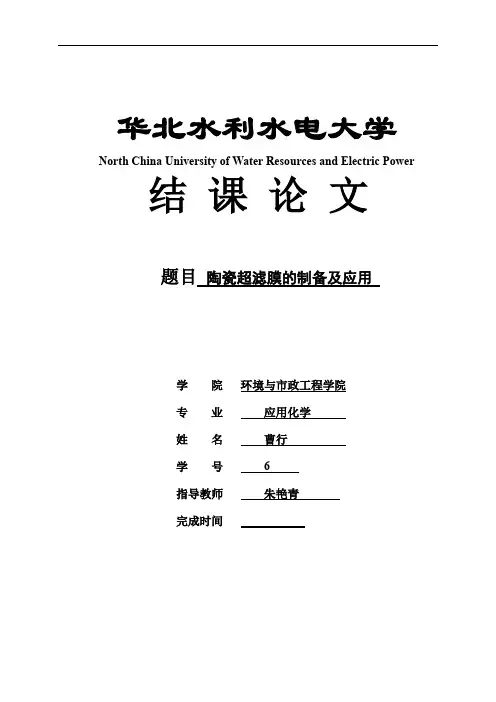 华北水利水电大学
North China University of Water Resources and Electric Power
结 课 论 文

题目 陶瓷超滤膜的制备及应用

学 院 环境与市政工程学院
专 业 应用化学
姓 名 曹行
学 号 6
指导教师 朱艳青
完成时间